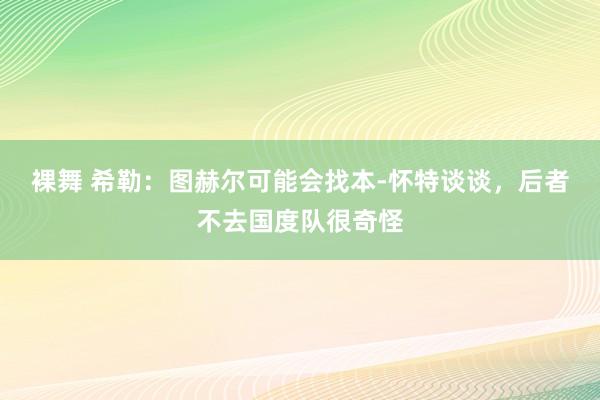 裸舞 希勒：图赫尔可能会找本-怀特谈谈，后者不去国度队很奇怪